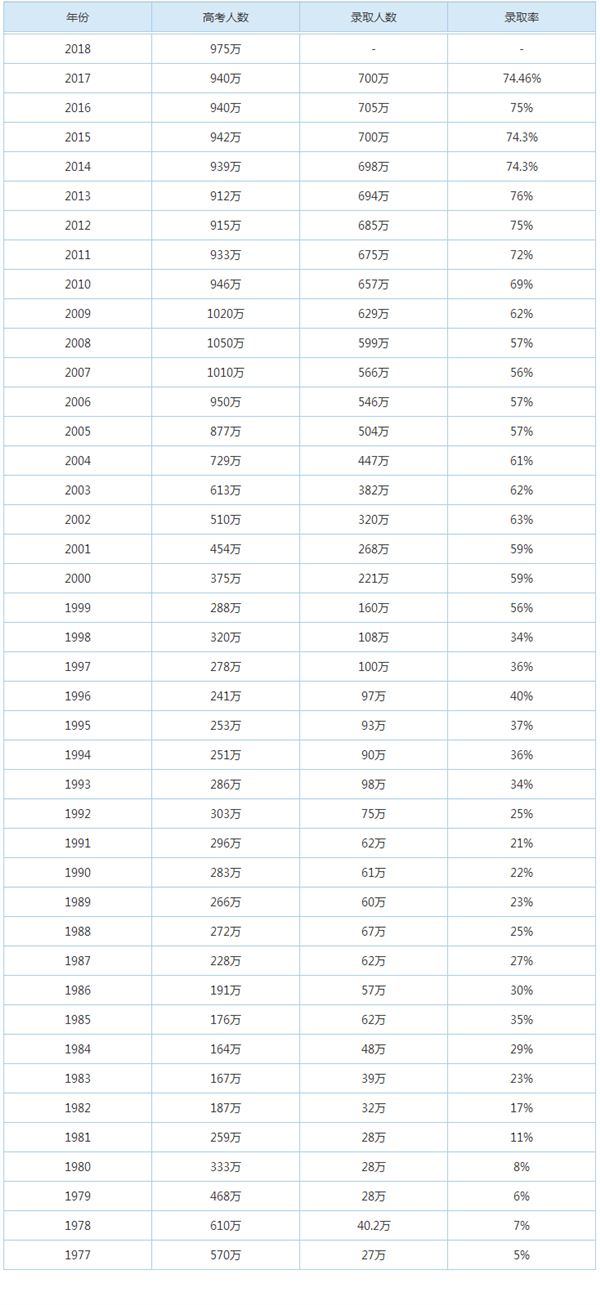 | 年份 | 高考人数 | 录取人数 | 录取率 |
|---|---|---|---|
| 2018 | 975万 | - | - |
| 2017 | 940万 | 700万 | 74.46% |
| 2016 | 940万 | 705万 | 75% |
| 2015 | 942万 | 700万 | 74.3% |
| 2014 | 939万 | 698万 | 74.3% |
| 2013 | 912万 | 694万 | 76% |
| 2012 | 915万 | 685万 | 75% |
| 2011 | 933万 | 675万 | 72% |
| 2010 | 946万 | 657万 | 69% |
| 2009 | 1020万 | 629万 | 62% |
| 2008 | 1050万 | 599万 | 57% |
| 2007 | 1010万 | 566万 | 56% |
| 2006 | 950万 | 546万 | 57% |
| 2005 | 877万 | 504万 | 57% |
| 2004 | 729万 | 447万 | 61% |
| 2003 | 613万 | 382万 | 62% |
| 2002 | 510万 | 320万 | 63% |
| 2001 | 454万 | 268万 | 59% |
| 2000 | 375万 | 221万 | 59% |
| 1999 | 288万 | 160万 | 56% |
| 1998 | 320万 | 108万 | 34% |
| 1997 | 278万 | 100万 | 36% |
| 1996 | 241万 | 97万 | 40% |
| 1995 | 253万 | 93万 | 37% |
| 1994 | 251万 | 90万 | 36% |
| 1993 | 286万 | 98万 | 34% |
| 1992 | 303万 | 75万 | 25% |
| 1991 | 296万 | 62万 | 21% |
| 1990 | 283万 | 61万 | 22% |
| 1989 | 266万 | 60万 | 23% |
| 1988 | 272万 | 67万 | 25% |
| 1987 | 228万 | 62万 | 27% |
| 1986 | 191万 | 57万 | 30% |
| 1985 | 176万 | 62万 | 35% |
| 1984 | 164万 | 48万 | 29% |
| 1983 | 167万 | 39万 | 23% |
| 1982 | 187万 | 32万 | 17% |
| 1981 | 259万 | 28万 | 11% |
| 1980 | 333万 | 28万 | 8% |
| 1979 | 468万 | 28万 | 6% |
| 1978 | 610万 | 40.2万 | 7% |
| 1977 | 570万 | 27万 | 5% |